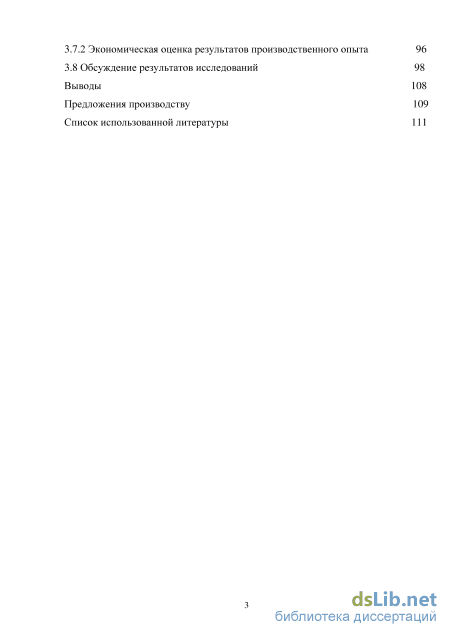 3.7.2 Экономическая оценка результатов производственного опыта 96
3.8 Обсуждение результатов исследований 98
Выводы 108
Предложения производству 109
Список использованной литературы 111

3

dsLib.net
библиотека диссертаций